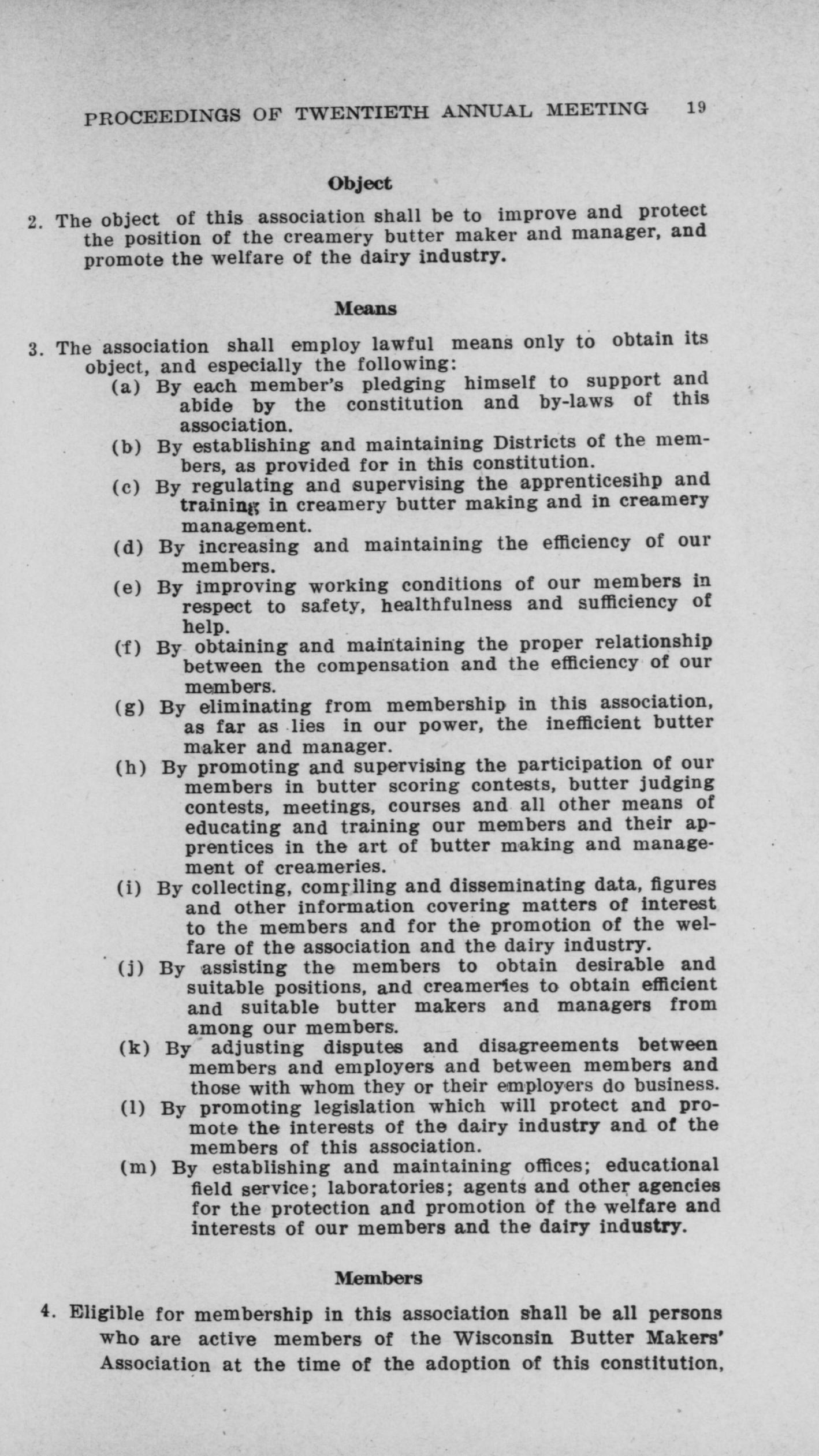 PROCEEDINGS OF TWENTIETH ANNUAL MEETING 19

Object

2. The object of this association shall be to improve and protect the position of the creamery butter maker and manager, and promote the welfare of the dairy industry.

Means

3. The association shall employ lawful means only to obtain its object, and especially the following:

(a) By each member's pledging himself to support and abide by the constitution and by-laws of this association.

(b) By establishing and maintaining Districts of the members, as provided for in this constitution.

(c) By regulating and supervising the apprenticesihp and training in creamery butter making and in creamery management.

(d) By increasing and maintaining the efficiency of our members.

(e) By improving working conditions of our members in respect to safety, healthfulness and sufficiency of help.

(f) By obtaining and maintaining the proper relationship between the compensation and the efficiency of our members.

(g) By eliminating from membership in this association, as far as lies in our power, the inefficient butter maker and manager.

(h) By promoting and supervising the participation of our members in butter scoring contests, butter judging contests, meetings, courses and all other means of educating and training our members and their apprentices in the art of butter making and management of creameries.

(i) By collecting, compiling and disseminating data, figures and other information covering matters of interest to the members and for the promotion of the welfare of the association and the dairy industry.

(j) By assisting the members to obtain desirable and suitable positions, and creameries to obtain efficient and suitable butter makers and managers from among our members.

(k) By adjusting disputes and disagreements between members and employers and between members and those with whom they or their employers do business.

(l) By promoting legislation which will protect and promote the interests of the dairy industry and of the members of this association.

(m) By establishing and maintaining offices; educational field service; laboratories; agents and other agencies for the protection and promotion of the welfare and interests of our members and the dairy industry.

Members

4. Eligible for membership in this association shall be all persons who are active members of the Wisconsin Butter Makers' Association at the time of the adoption of this constitution,